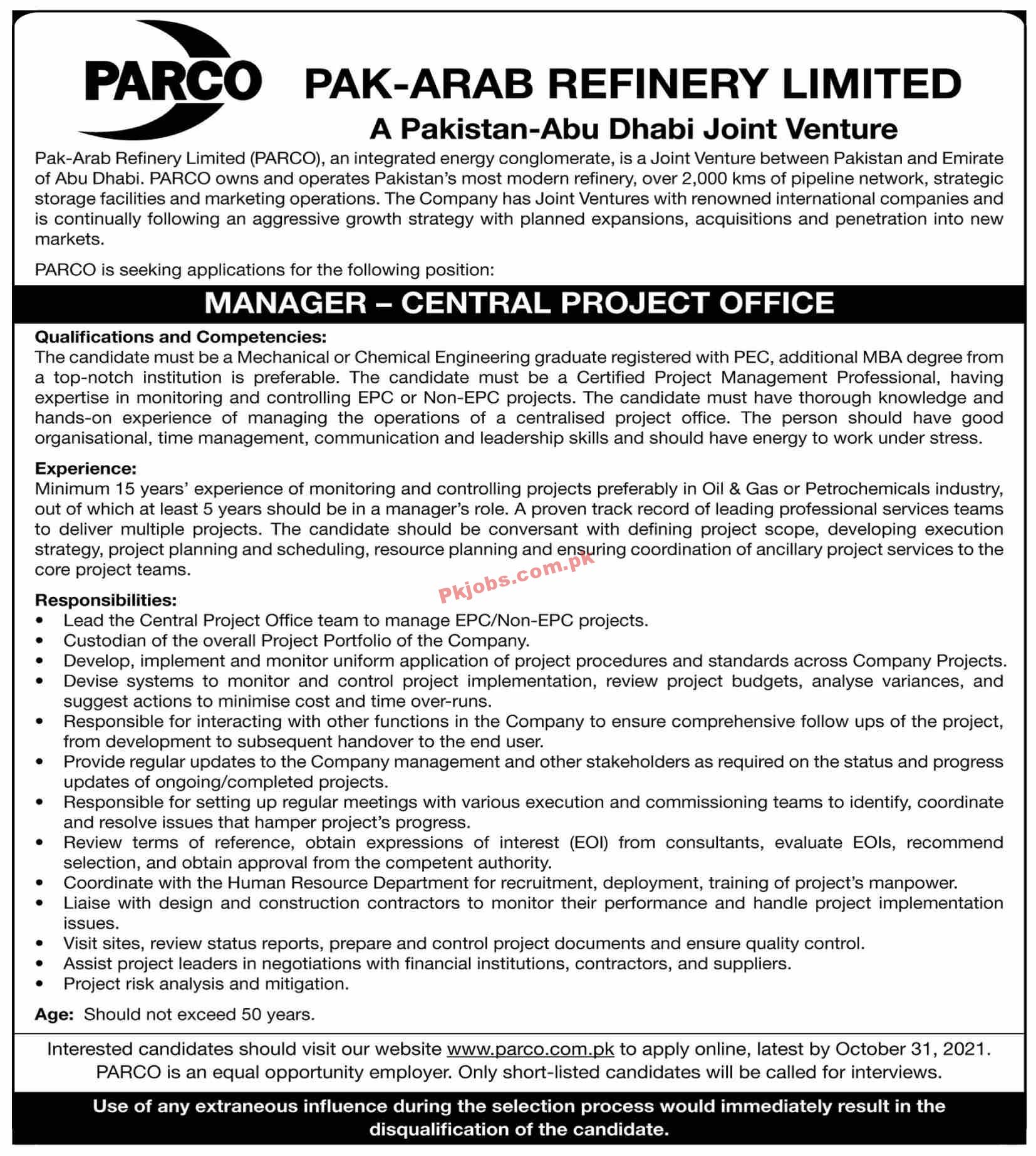 PARCO

PAK-ARAB REFINERY LIMITED

A Pakistan-Abu Dhabi Joint Venture

Pak-Arab Refinery Limited (PARCO), an integrated energy conglomerate, is a Joint Venture between Pakistan and Emirate of Abu Dhabi. PARCO owns and operates Pakistan's most modern refinery, over 2,000 kms of pipeline network, strategic storage facilities and marketing operations. The Company has Joint Ventures with renowned international companies and is continually following an aggressive growth strategy with planned expansions, acquisitions and penetration into new markets.

PARCO is seeking applications for the following position:

MANAGER – CENTRAL PROJECT OFFICE

Qualifications and Competencies:
The candidate must be a Mechanical or Chemical Engineering graduate registered with PEC, additional MBA degree from a top-notch institution is preferable. The candidate must be a Certified Project Management Professional, having expertise in monitoring and controlling EPC or Non-EPC projects. The candidate must have thorough knowledge and hands-on experience of managing the operations of a centralised project office. The person should have good organisational, time management, communication and leadership skills and should have energy to work under stress.

Experience:
Minimum 15 years' experience of monitoring and controlling projects preferably in Oil & Gas or Petrochemicals industry, out of which at least 5 years should be in a manager's role. A proven track record of leading professional services teams to deliver multiple projects. The candidate should be conversant with defining project scope, developing execution strategy, project planning and scheduling, resource planning and ensuring coordination of ancillary project services to the core project teams.

Responsibilities:
• Lead the Central Project Office team to manage EPC/Non-EPC projects.
• Custodian of the overall Project Portfolio of the Company.
• Develop, implement and monitor uniform application of project procedures and standards across Company Projects.
• Devise systems to monitor and control project implementation, review project budgets, analyse variances, and suggest actions to minimise cost and time over-runs.
• Responsible for interacting with other functions in the Company to ensure comprehensive follow ups of the project, from development to subsequent handover to the end user.
• Provide regular updates to the Company management and other stakeholders as required on the status and progress updates of ongoing/completed projects.
• Responsible for setting up regular meetings with various execution and commissioning teams to identify, coordinate and resolve issues that hamper project's progress.
• Review terms of reference, obtain expressions of interest (EOI) from consultants, evaluate EOIs, recommend selection, and obtain approval from the competent authority.
• Coordinate with the Human Resource Department for recruitment, deployment, training of project's manpower.
• Liaise with design and construction contractors to monitor their performance and handle project implementation issues.
• Visit sites, review status reports, prepare and control project documents and ensure quality control.
• Assist project leaders in negotiations with financial institutions, contractors, and suppliers.
• Project risk analysis and mitigation.

Age: Should not exceed 50 years.

Interested candidates should visit our website www.parco.com.pk to apply online, latest by October 31, 2021.
PARCO is an equal opportunity employer. Only short-listed candidates will be called for interviews.

Use of any extraneous influence during the selection process would immediately result in the disqualification of the candidate.

Pkjobs.com.pk